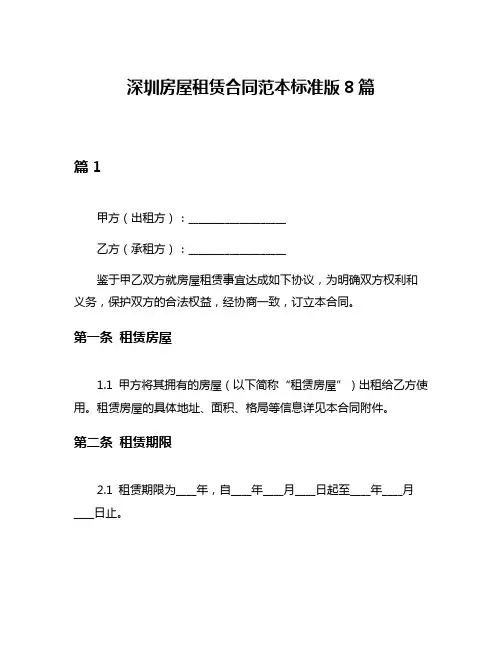 深圳房屋租赁合同范本标准版 8 篇

篇 1

甲方（出租方）：________________

乙方（承租方）：________________

鉴于甲乙双方就房屋租赁事宜达成如下协议，为明确双方权利和义务，保护双方的合法权益，经协商一致，订立本合同。

第一条 租赁房屋

1.1 甲方将其拥有的房屋（以下简称“租赁房屋”）出租给乙方使用。租赁房屋的具体地址、面积、格局等信息详见本合同附件。

第二条 租赁期限

2.1 租赁期限为____年，自____年____月____日起至____年____月____日止。